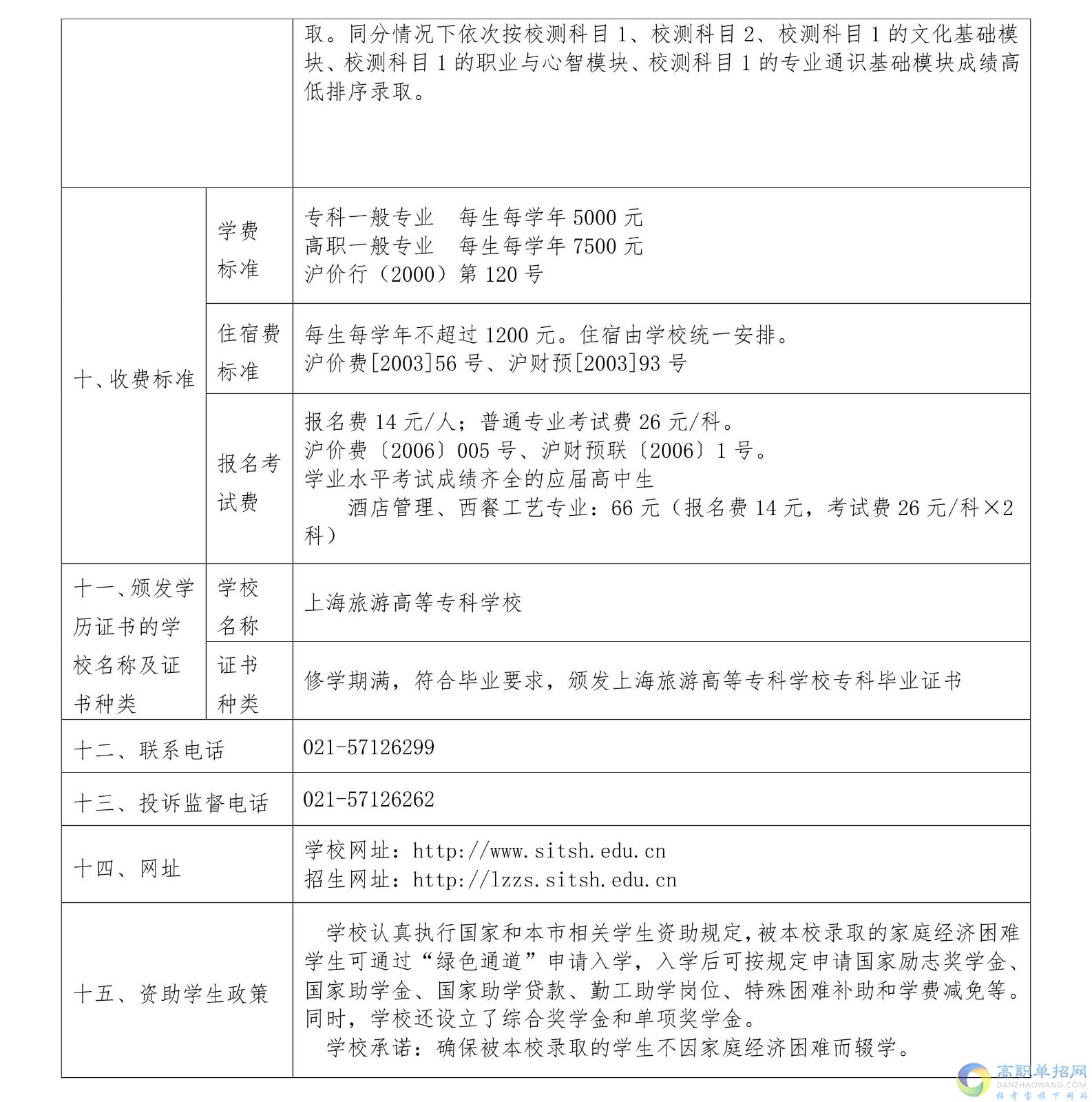 |  |  | 取。同分情况下依次按校测科目1、校测科目2、校测科目1的文化基础模块、校测科目1的职业与心智模块、校测科目1的专业通识基础模块成绩高低排序录取。 |
|---|---|---|
| 十、收费标准 | 学费标准 | 专科一般专业　每生每学年5000元 高职一般专业　每生每学年7500元 沪价行（2000）第120号 |
|  | 住宿费标准 | 每生每学年不超过1200元。住宿由学校统一安排。 沪价费[2003]56号、沪财预[2003]93号 |
|  | 报名考试费 | 报名费14元/人；普通专业考试费26元/科。 沪价费〔2006〕005号、沪财预联〔2006〕1号。 学业水平考试成绩齐全的应届高中生 酒店管理、西餐工艺专业：66元（报名费14元，考试费26元/科×2科） |
| 十一、颁发学历证书的学校名称及证书种类 | 学校名称 | 上海旅游高等专科学校 |
|  | 证书种类 | 修学期满，符合毕业要求，颁发上海旅游高等专科学校专科毕业证书 |
| 十二、联系电话 |  | 021-57126299 |
| 十三、投诉监督电话 |  | 021-57126262 |
| 十四、网址 |  | 学校网址：http://www.sitsh.edu.cn 招生网址：http://lzzs.sitsh.edu.cn |
| 十五、资助学生政策 |  | 学校认真执行国家和本市相关学生资助规定，被本校录取的家庭经济困难学生可通过“绿色通道”申请入学，入学后可按规定申请国家励志奖学金、国家助学金、国家助学贷款、勤工助学岗位、特殊困难补助和学费减免等。同时，学校还设立了综合奖学金和单项奖学金。 学校承诺：确保被本校录取的学生不因家庭经济困难而辍学。 |

高职单招网
DANZHAOWANG.COM